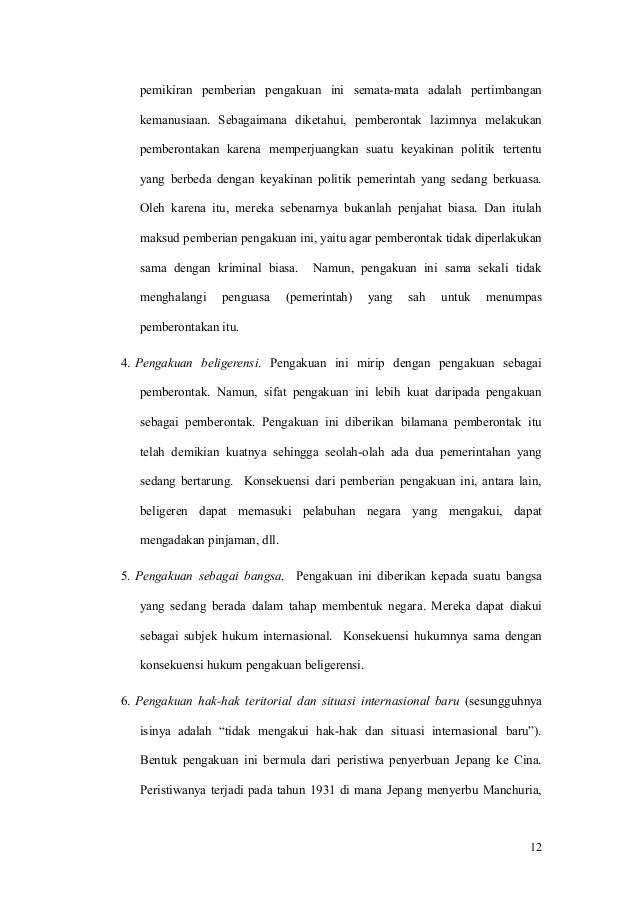 pemikiran pemberian pengakuan ini semata-mata adalah pertimbangan kemanusiaan. Sebagaimana diketahui, pemberontak lazimnya melakukan pemberontakan karena memperjuangkan suatu keyakinan politik tertentu yang berbeda dengan keyakinan politik pemerintah yang sedang berkuasa. Oleh karena itu, mereka sebenarnya bukanlah penjahat biasa. Dan itulah maksud pemberian pengakuan ini, yaitu agar pemberontak tidak diperlakukan sama dengan kriminal biasa. Namun, pengakuan ini sama sekali tidak menghalangi penguasa (pemerintah) yang sah untuk menumpas pemberontakan itu.

4. Pengakuan beligerensi. Pengakuan ini mirip dengan pengakuan sebagai pemberontak. Namun, sifat pengakuan ini lebih kuat daripada pengakuan sebagai pemberontak. Pengakuan ini diberikan bilamana pemberontak itu telah demikian kuatnya sehingga seolah-olah ada dua pemerintahan yang sedang bertarung. Konsekuensi dari pemberian pengakuan ini, antara lain, beligeren dapat memasuki pelabuhan negara yang mengakui, dapat mengadakan pinjaman, dll.

5. Pengakuan sebagai bangsa. Pengakuan ini diberikan kepada suatu bangsa yang sedang berada dalam tahap membentuk negara. Mereka dapat diakui sebagai subjek hukum internasional. Konsekuensi hukumnya sama dengan konsekuensi hukum pengakuan beligerensi.

6. Pengakuan hak-hak teritorial dan situasi internasional baru (sesungguhnya isinya adalah “tidak mengakui hak-hak dan situasi internasional baru”). Bentuk pengakuan ini bermula dari peristiwa penyerbuan Jepang ke Cina. Peristiwanya terjadi pada tahun 1931 di mana Jepang menyerbu Manchuria,

12